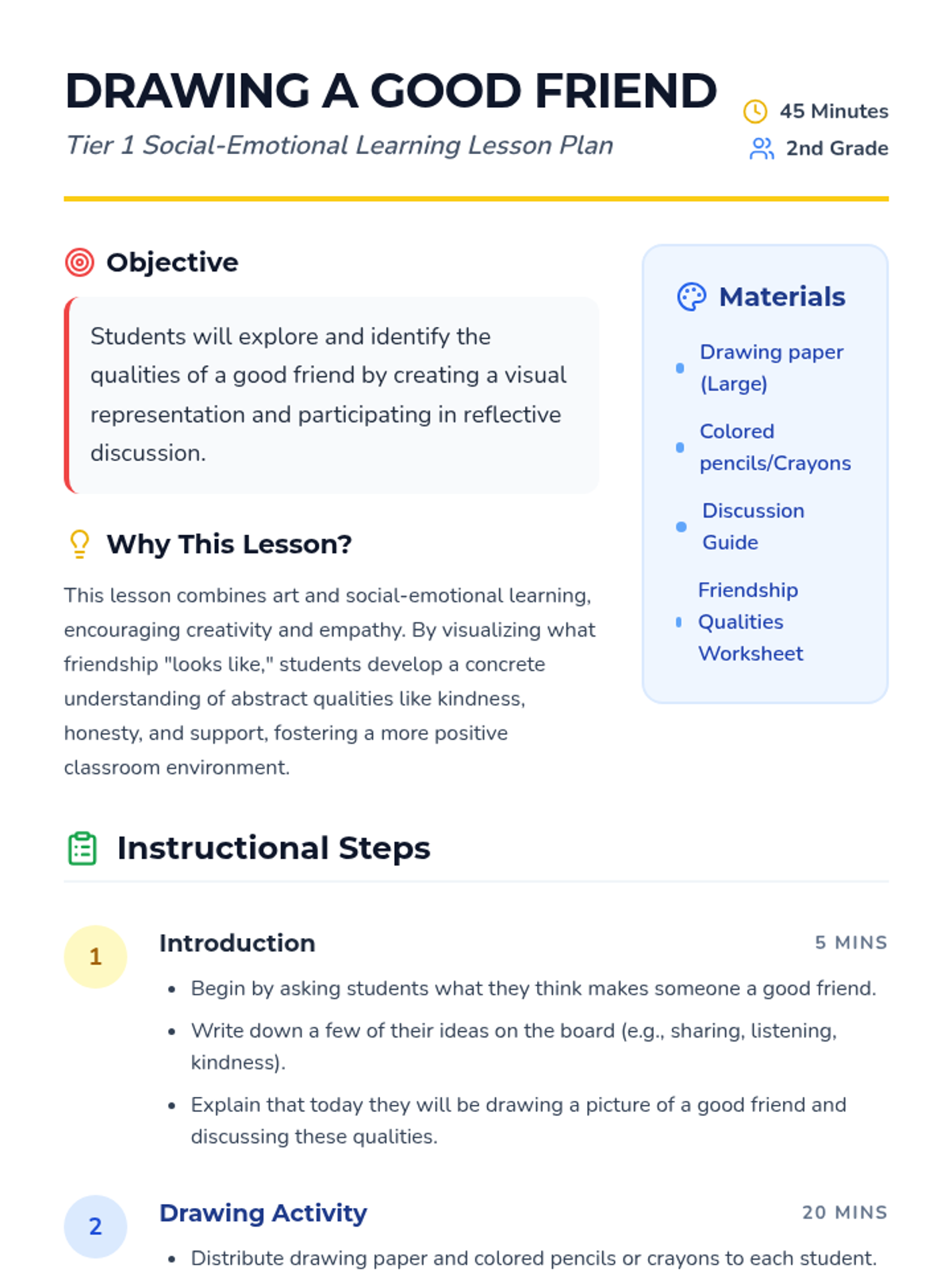 DRAWING A GOOD FRIEND

Tier 1 Social-Emotional Learning Lesson Plan

45 Minutes

2nd Grade

Objective

Students will explore and identify the qualities of a good friend by creating a visual representation and participating in reflective discussion.

Why This Lesson?

This lesson combines art and social-emotional learning, encouraging creativity and empathy. By visualizing what friendship "looks like," students develop a concrete understanding of abstract qualities like kindness, honesty, and support, fostering a more positive classroom environment.

Materials

- Drawing paper (Large)
- Colored pencils/Crayons
- Discussion Guide
- Friendship Qualities Worksheet

Instructional Steps

1 Introduction 5 MINS

- Begin by asking students what they think makes someone a good friend.
- Write down a few of their ideas on the board (e.g., sharing, listening, kindness).
- Explain that today they will be drawing a picture of a good friend and discussing these qualities.

2 Drawing Activity 20 MINS

- Distribute drawing paper and colored pencils or crayons to each student.